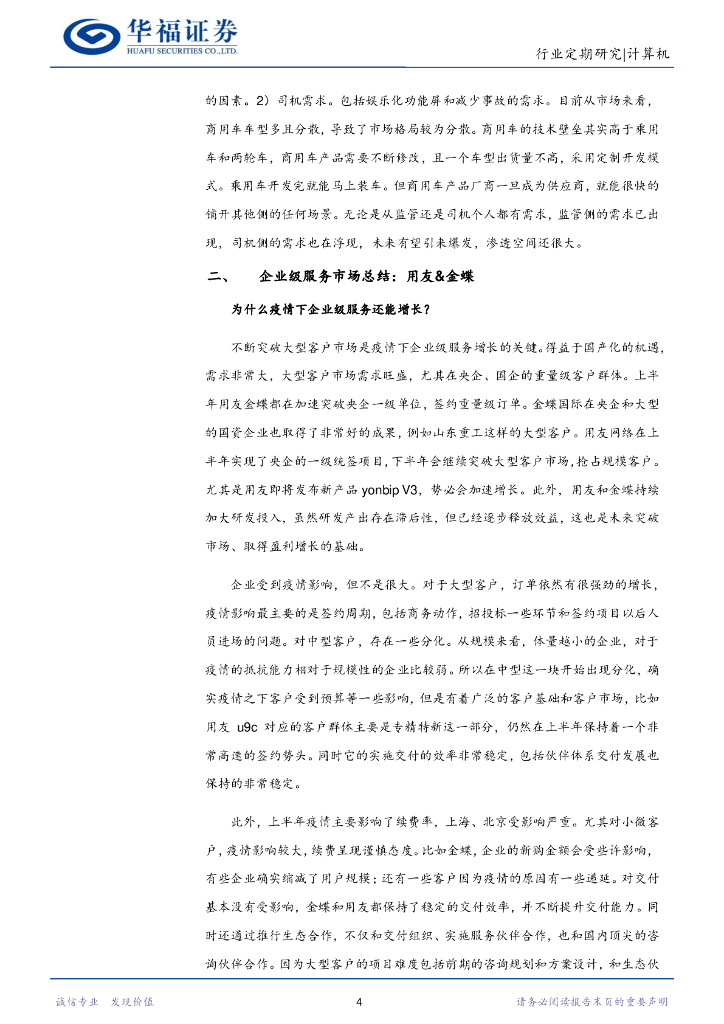 华福证券
HUAFU SECURITIES CO.,LTD.

行业定期研究|计算机

的因素。2）司机需求。包括娱乐化功能屏和减少事故的需求。目前从市场来看，商用车车型多且分散，导致了市场格局较为分散。商用车的技术壁垒其实高于乘用车和两轮车，商用车产品需要不断修改，且一个车型出货量不高，采用定制开发模式。乘用车开发完就能马上装车。但商用车产品厂商一旦成为供应商，就能很快的铺开其他侧的任何场景。无论是从监管还是司机个人都有需求，监管侧的需求已出现，司机侧的需求也在浮现，未来有望引来爆发，渗透空间还很大。

二、 企业级服务市场总结：用友&金蝶

为什么疫情下企业级服务还能增长？

不断突破大型客户市场是疫情下企业级服务增长的关键。得益于国产化的机遇，需求非常大，大型客户市场需求旺盛，尤其在央企、国企的重量级客户群体。上半年用友金蝶都在加速突破央企一级单位，签约重量级订单。金蝶国际在央企和大型的国资企业也取得了非常好的成果，例如山东重工这样的大型客户。用友网络在上半年实现了央企的一级统签项目，下半年会继续突破大型客户市场，抢占规模客户。尤其是用友即将发布新产品 yonbip V3，势必会加速增长。此外，用友和金蝶持续加大研发投入，虽然研发产出存在滞后性，但已经逐步释放效益，这也是未来突破市场、取得盈利增长的基础。

企业受到疫情影响，但不是很大。对于大型客户，订单依然有很强劲的增长，疫情影响最主要的是签约周期，包括商务动作，招投标一些环节和签约项目以后人员进场的问题。对中型客户，存在一些分化。从规模来看，体量越小的企业，对于疫情的抵抗能力相对于规模性的企业比较弱。所以在中型这一块开始出现分化，确实疫情之下客户受到预算等一些影响，但是有着广泛的客户基础和客户市场，比如用友 u9c 对应的客户群体主要是专精特新这一部分，仍然在上半年保持着一个非常高速的签约势头。同时它的实施交付的效率非常稳定，包括伙伴体系交付发展也保持的非常稳定。

此外，上半年疫情主要影响了续费率，上海、北京受影响严重。尤其对小微客户，疫情影响较大，续费呈现谨慎态度。比如金蝶，企业的新购金额会受些许影响，有些企业确实缩减了用户规模；还有一些客户因为疫情的原因有一些递延。对交付基本没有受影响，金蝶和用友都保持了稳定的交付效率，并不断提升交付能力。同时还通过推行生态合作，不仅和交付组织、实施服务伙伴合作，也和国内顶尖的咨询伙伴合作。因为大型客户的项目难度包括前期的咨询规划和方案设计，和生态伙

诚信专业 发现价值

4

请务必阅读报告末页的重要声明